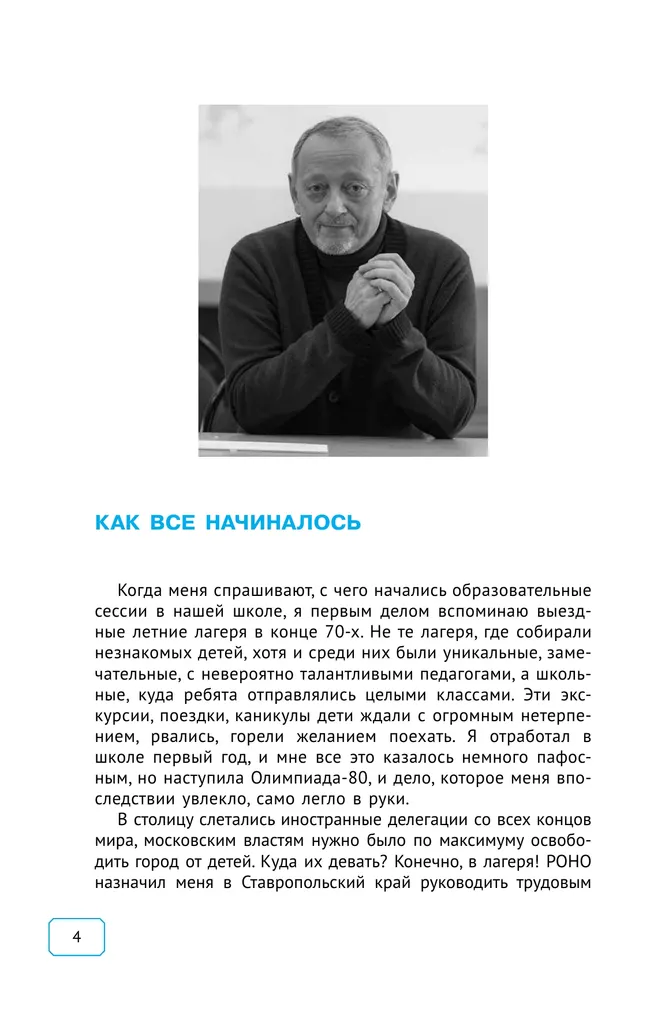 КАК ВСЕ НАЧИНАЛОСЬ

Когда меня спрашивают, с чего начались образовательные сессии в нашей школе, я первым делом вспоминаю выездные летние лагеря в конце 70-х. Не те лагеря, где собирали незнакомых детей, хотя и среди них были уникальные, замечательные, с невероятно талантливыми педагогами, а школьные, куда ребята отправлялись целыми классами. Эти экскурсии, поездки, каникулы дети ждали с огромным нетерпением, рвались, горели желанием поехать. Я отработал в школе первый год, и мне все это казалось немного пафосным, но наступила Олимпиада-80, и дело, которое меня впоследствии увлекло, само легло в руки.

В столицу слетались иностранные делегации со всех концов мира, московским властям нужно было по максимуму освободить город от детей. Куда их девать? Конечно, в лагеря! РОНО назначил меня в Ставропольский край руководить трудовым

4